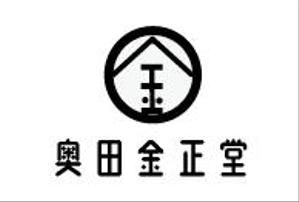 金

奥田金正堂